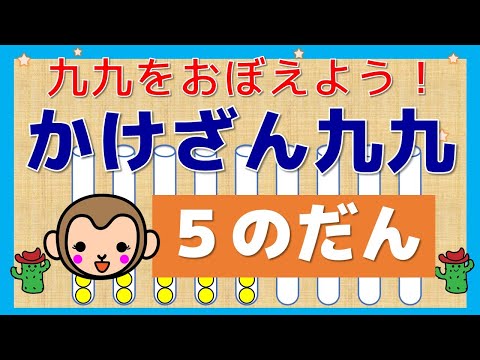 九九をおぼえよう！

かけざん九九

５のだん